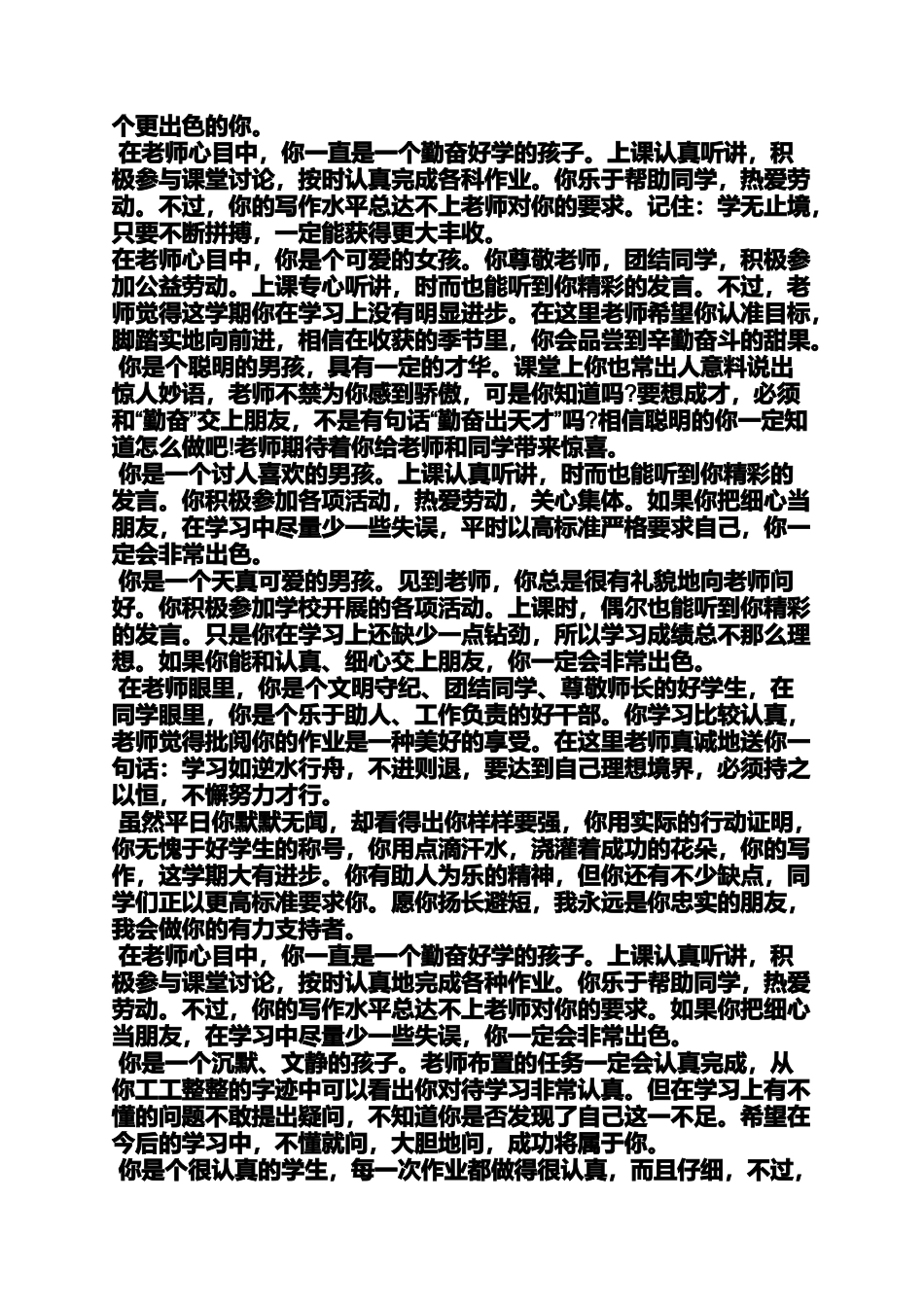 个更出色的你。

在老师心目中，你一直是一个勤奋好学的孩子。上课认真听讲，积极参与课堂讨论，按时认真完成各科作业。你乐于帮助同学，热爱劳动。不过，你的写作水平总达不上老师对你的要求。记住：学无止境，只要不断拼搏，一定能获得更大丰收。

在老师心目中，你是个可爱的女孩。你尊敬老师，团结同学，积极参加公益劳动。上课专心听讲，时而也能听到你精彩的发言。不过，老师觉得这学期你在学习上没有明显进步。在这里老师希望你认准目标，脚踏实地向前进，相信在收获的季节里，你会品尝到辛勤奋斗的甜果。

你是个聪明的男孩，具有一定的才华。课堂上你也常出人意料说出惊人妙语，老师不禁为你感到骄傲，可是你知道吗?要想成才，必须和“勤奋”交上朋友，不是有句话“勤奋出天才”吗?相信聪明的你一定知道怎么做吧!老师期待着你给老师和同学带来惊喜。

你是一个讨人喜欢的男孩。上课认真听讲，时而也能听到你精彩的发言。你积极参加各项活动，热爱劳动，关心集体。如果你把细心当朋友，在学习中尽量少一些失误，平时以高标准严格要求自己，你一定会非常出色。

你是一个天真可爱的男孩。见到老师，你总是很有礼貌地向老师问好。你积极参加学校开展的各项活动。上课时，偶尔也能听到你精彩的发言。只是你在学习上还缺少一点钻劲，所以学习成绩总不那么理想。如果你能和认真、细心交上朋友，你一定会非常出色。

在老师眼里，你是个文明守纪、团结同学、尊敬师长的好学生，在同学眼里，你是个乐于助人、工作负责的好干部。你学习比较认真，老师觉得批阅你的作业是一种美好的享受。在这里老师真诚地送你一句话：学习如逆水行舟，不进则退，要达到自己理想境界，必须持之以恒，不懈努力才行。

虽然平日你默默无闻，却看得出你样样要强，你用实际的行动证明，你无愧于好学生的称号，你用点滴汗水，浇灌着成功的花朵，你的写作，这学期大有进步。你有助人为乐的精神，但你还有不少缺点，同学们正以更高标准要求你。愿你扬长避短，我永远是你忠实的朋友，我会做你的有力支持者。

在老师心目中，你一直是一个勤奋好学的孩子。上课认真听讲，积极参与课堂讨论，按时认真地完成各种作业。你乐于帮助同学，热爱劳动。不过，你的写作水平总达不上老师对你的要求。如果你把细心当朋友，在学习中尽量少一些失误，你一定会非常出色。

你是一个沉默、文静的孩子。老师布置的任务一定会认真完成，从你工工整整的字迹中可以看出你对待学习非常认真。但在学习上有不懂的问题不敢提出疑问，不知道你是否发现了自己这一不足。希望在今后的学习中，不懂就问，大胆地问，成功将属于你。

你是个很认真的学生，每一次作业都做得很认真，而且仔细，不过，